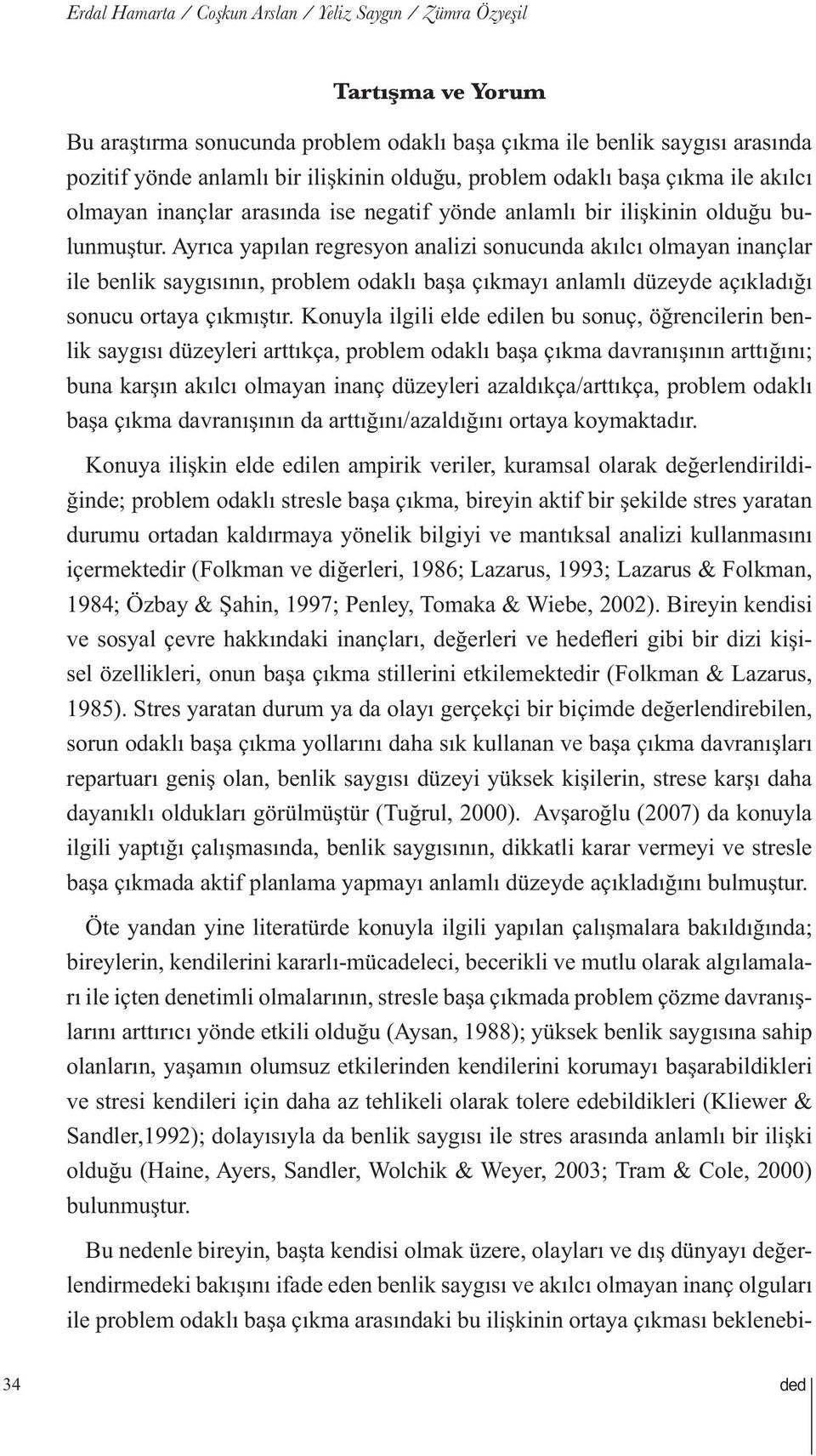 Erdal Hamarta / Coşkun Arslan / Yeliz Saygın / Zümra Özyeşil

Tartışma ve Yorum

Bu araştırma sonucunda problem odaklı başa çıkma ile benlik saygısı arasında pozitif yönde anlamlı bir ilişkinin olduğu, problem odaklı başa çıkma ile akılcı olmayan inançlar arasında ise negatif yönde anlamlı bir ilişkinin olduğu bulunmuştur. Ayrıca yapılan regresyon analizi sonucunda akılcı olmayan inançlar ile benlik saygısının, problem odaklı başa çıkmayı anlamlı düzeyde açıkladığı sonucu ortaya çıkmıştır. Konuyla ilgili elde edilen bu sonuç, öğrencilerin benlik saygısı düzeyleri arttıkça, problem odaklı başa çıkma davranışının arttığını; buna karşın akılcı olmayan inanç düzeyleri azaldıkça/arttıkça, problem odaklı başa çıkma davranışının da arttığını/azaldığını ortaya koymaktadır.

Konuya ilişkin elde edilen ampirik veriler, kuramsal olarak değerlendirildiğinde; problem odaklı stresle başa çıkma, bireyin aktif bir şekilde stres yaratan durumu ortadan kaldırmaya yönelik bilgiyi ve mantıksal analizi kullanmasını içermektedir (Folkman ve diğerleri, 1986; Lazarus, 1993; Lazarus & Folkman, 1984; Özbay & Şahin, 1997; Penley, Tomaka & Wiebe, 2002). Bireyin kendisi ve sosyal çevre hakkındaki inançları, değerleri ve hedefleri gibi bir dizi kişisel özellikleri, onun başa çıkma stillerini etkilemektedir (Folkman & Lazarus, 1985). Stres yaratan durum ya da olayı gerçekçi bir biçimde değerlendirebilen, sorun odaklı başa çıkma yollarını daha sık kullanan ve başa çıkma davranışları repartuarı geniş olan, benlik saygısı düzeyi yüksek kişilerin, strese karşı daha dayanıklı oldukları görülmüştür (Tuğrul, 2000). Avşaroğlu (2007) da konuyla ilgili yaptığı çalışmasında, benlik saygısının, dikkatli karar vermeyi ve stresle başa çıkmada aktif planlama yapmayı anlamlı düzeyde açıkladığını bulmuştur.

Öte yandan yine literatürde konuyla ilgili yapılan çalışmalara bakıldığında; bireylerin, kendilerini kararlı-mücadeleci, becerikli ve mutlu olarak algılamaları ile içten denetimli olmalarının, stresle başa çıkmada problem çözme davranışlarını arttırıcı yönde etkili olduğu (Aysan, 1988); yüksek benlik saygısına sahip olanların, yaşamın olumsuz etkilerinden kendilerini korumayı başarabildikleri ve stresi kendileri için daha az tehlikeli olarak tolere edebildikleri (Kliewer & Sandler,1992); dolayısıyla da benlik saygısı ile stres arasında anlamlı bir ilişki olduğu (Haine, Ayers, Sandler, Wolchik & Weyer, 2003; Tram & Cole, 2000) bulunmuştur.

Bu nedenle bireyin, başta kendisi olmak üzere, olayları ve dış dünyayı değerlendirmedeki bakışını ifade eden benlik saygısı ve akılcı olmayan inanç olguları ile problem odaklı başa çıkma arasındaki bu ilişkinin ortaya çıkması beklenebi-

34

ded